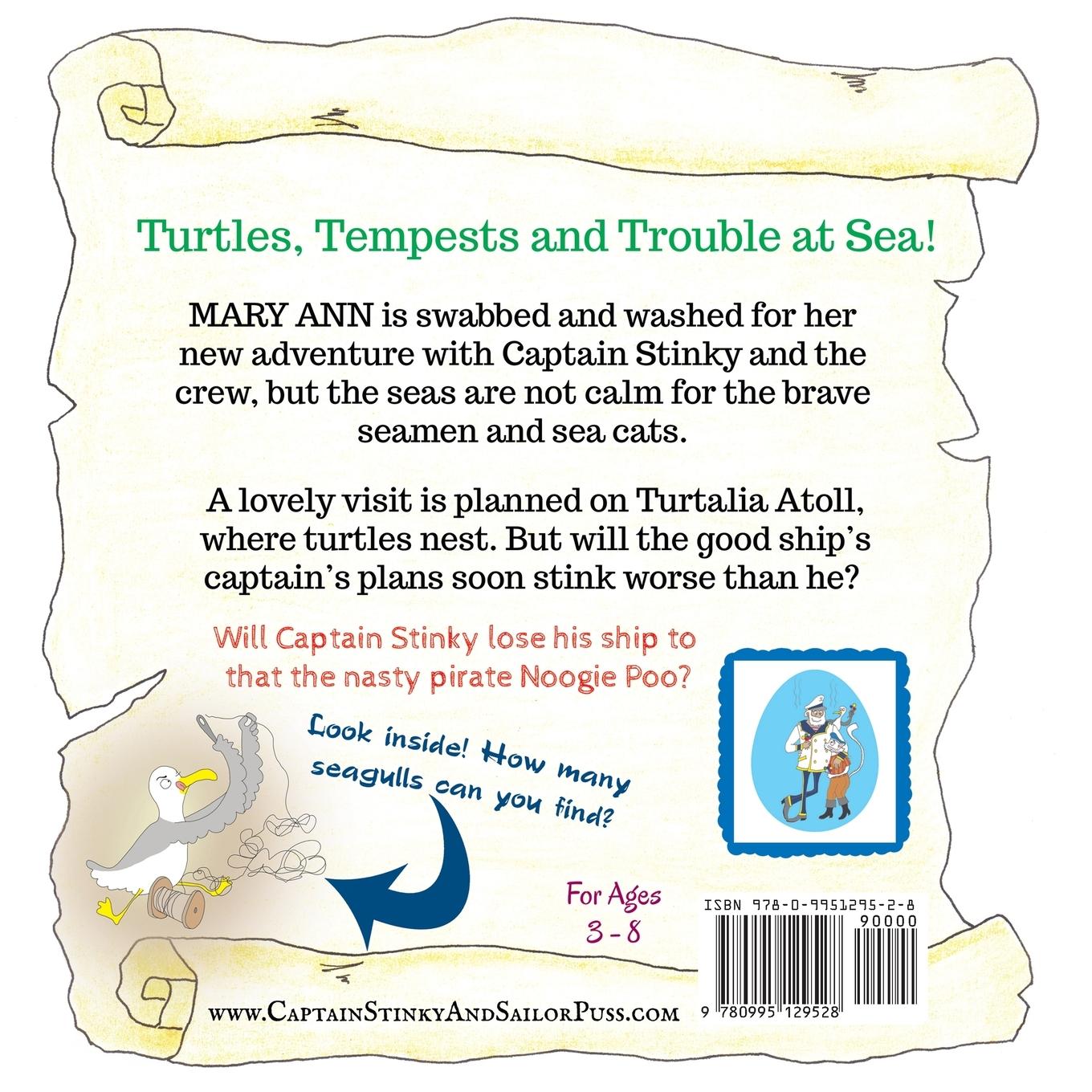 Turtles, Tempests and Trouble at Sea!

MARY ANN is swabbed and washed for her new adventure with Captain Stinky and the crew, but the seas are not calm for the brave seamen and sea cats.

A lovely visit is planned on Turtalia Atoll, where turtles nest. But will the good ship's captain's plans soon stink worse than he?

Will Captain Stinky lose his ship to that the nasty pirate Noogie Poo?

Look inside! How many seagulls can you find?

For Ages 3 - 8

ISBN 978-0-9951295-2-8

90000

9 780995 129528

www.CaptainStinkyAndSailorPuss.com